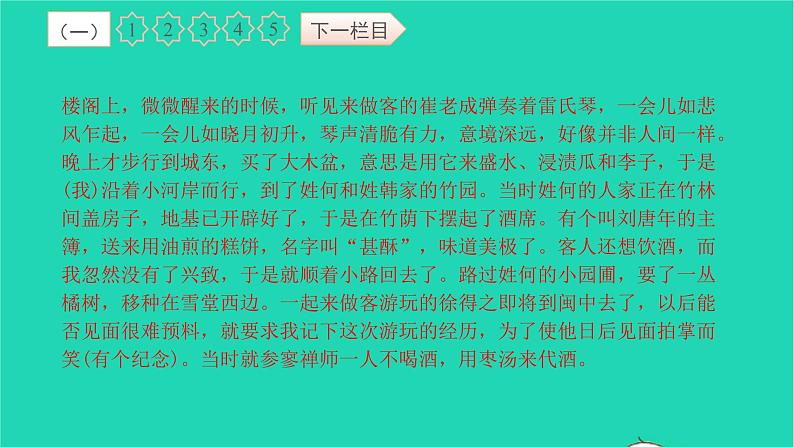 (一) 1 2 3 4 5 下一栏目

楼阁上，微微醒来的时候，听见来做客的崔老成弹奏着雷氏琴，一会儿如悲风乍起，一会儿如晓月初升，琴声清脆有力，意境深远，好像并非人间一样。晚上才步行到城东，买了大木盆，意思是用它来盛水、浸渍瓜和李子，于是(我)沿着小河岸而行，到了姓何和姓韩家的竹园。当时姓何的人家正在竹林间盖房子，地基已开辟好了，于是在竹荫下摆起了酒席。有个叫刘唐年的主簿，送来用油煎的糕饼，名字叫“甚酥”，味道美极了。客人还想饮酒，而我忽然没有了兴致，于是就顺着小路回去了。路过姓何的小园圃，要了一丛橘树，移种在雪堂西边。一起来做客游玩的徐得之即将到闽中去了，以后能否见面很难预料，就要求我记下这次游玩的经历，为了使他日后见面拍掌而笑(有个纪念)。当时就参寥禅师一人不喝酒，用枣汤来代酒。